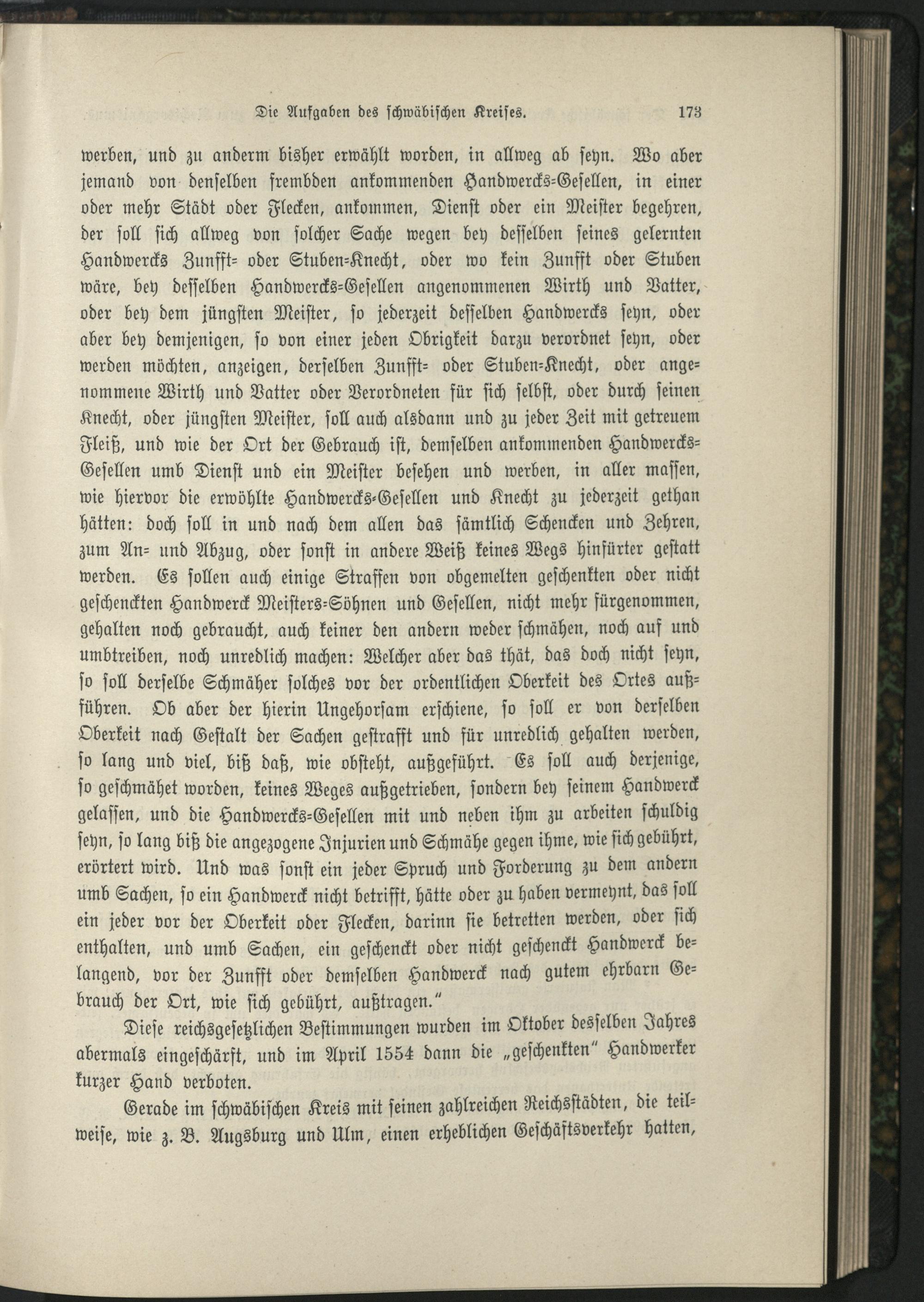 Die Aufgaben des schwäbischen Kreises. 173

werben, und zu anderm bisher erwählt worden, in allweg ab seyn. Wo aber jemand von denselben frembden ankommenden Handwercks-Gesellen, in einer oder mehr Städt oder Flecken, ankommen, Dienst oder ein Meister begehren, der soll sich allweg von solcher Sache wegen bey desselben seines gelernten Handwercks Zunfft- oder Stuben-Knecht, oder wo kein Zunfft oder Stuben wäre, bey desselben Handwercks-Gesellen angenommenen Wirth und Vatter, oder bey dem jüngsten Meister, so jederzeit desselben Handwercks seyn, oder aber bey demjenigen, so von einer jeden Obrigkeit darzu verordnet seyn, oder werden möchten, anzeigen, derselben Zunfft- oder Stuben-Knecht, oder angenommene Wirth und Vatter oder Verordneten für sich selbst, oder durch seinen Knecht, oder jüngsten Meister, soll auch alsdann und zu jeder Zeit mit getreuem Fleiß, und wie der Ort der Gebrauch ist, demselben ankommenden Handwercks-Gesellen umb Dienst und ein Meister besehen und werben, in aller massen, wie hiervor die erwöhlte Handwercks-Gesellen und Knecht zu jederzeit gethan hätten: doch soll in und nach dem allen das sämtlich Schencken und Zehren, zum An- und Abzug, oder sonst in andere Weiß keines Wegs hinfürter gestatt werden. Es sollen auch einige Straffen von obgemelten geschenkten oder nicht geschenckten Handwerck Meisters-Söhnen und Gesellen, nicht mehr fürgenommen, gehalten noch gebraucht, auch keiner den andern weder schmähen, noch auf und umbtreiben, noch unredlich machen: Welcher aber das thät, das doch nicht seyn, so soll derselbe Schmäher solches vor der ordentlichen Oberkeit des Ortes außführen. Ob aber der hierin Ungehorsam erschiene, so soll er von derselben Oberkeit nach Gestalt der Sachen gestrafft und für unredlich gehalten werden, so lang und viel, biß daß, wie obsteht, außgeführt. Es soll auch derjenige, so geschmähet worden, keines Weges außgetrieben, sondern bey seinem Handwerck gelassen, und die Handwercks-Gesellen mit und neben ihm zu arbeiten schuldig seyn, so lang biß die angezogene Injurien und Schmähe gegen ihme, wie sich gebührt, erörtert wird. Und was sonst ein jeder Spruch und Forderung zu dem andern umb Sachen, so ein Handwerck nicht betrifft, hätte oder zu haben vermeynt, das soll ein jeder vor der Oberkeit oder Flecken, darinn sie betretten werden, oder sich enthalten, und umb Sachen, ein geschenckt oder nicht geschenckt Handwerck belangend, vor der Zunfft oder demselben Handwerck nach gutem ehrbarn Gebrauch der Ort, wie sich gebührt, außtragen."

Diese reichsgesetzlichen Bestimmungen wurden im Oktober desselben Jahres abermals eingeschärft, und im April 1554 dann die „geschenkten" Handwerker kurzer Hand verboten.

Gerade im schwäbischen Kreis mit seinen zahlreichen Reichsstädten, die teilweise, wie z. B. Augsburg und Ulm, einen erheblichen Geschäftsverkehr hatten,